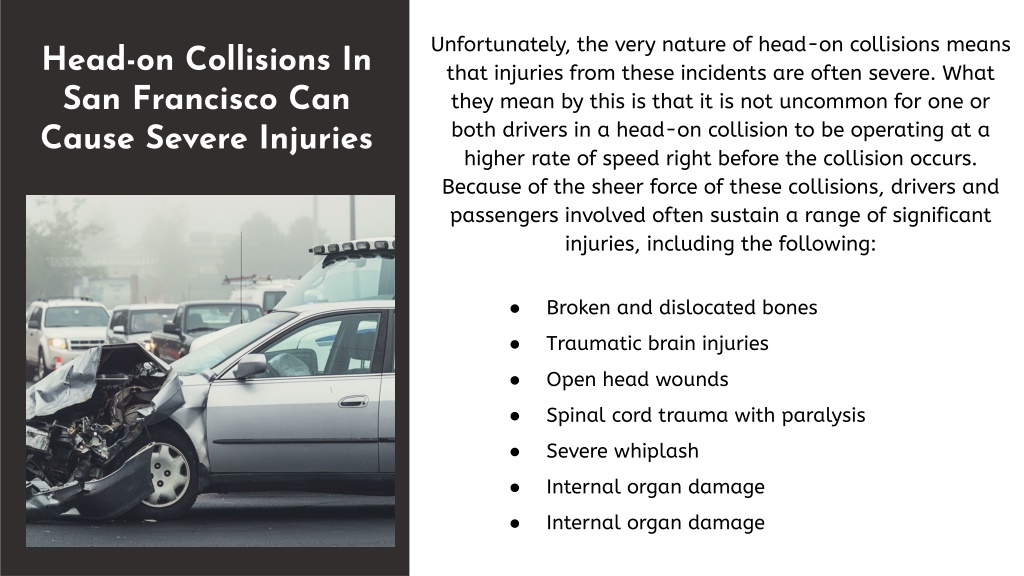 Head-on Collisions In San Francisco Can Cause Severe Injuries

Unfortunately, the very nature of head-on collisions means that injuries from these incidents are often severe. What they mean by this is that it is not uncommon for one or both drivers in a head-on collision to be operating at a higher rate of speed right before the collision occurs. Because of the sheer force of these collisions, drivers and passengers involved often sustain a range of significant injuries, including the following:

● Broken and dislocated bones
● Traumatic brain injuries
● Open head wounds
● Spinal cord trauma with paralysis
● Severe whiplash
● Internal organ damage
● Internal organ damage